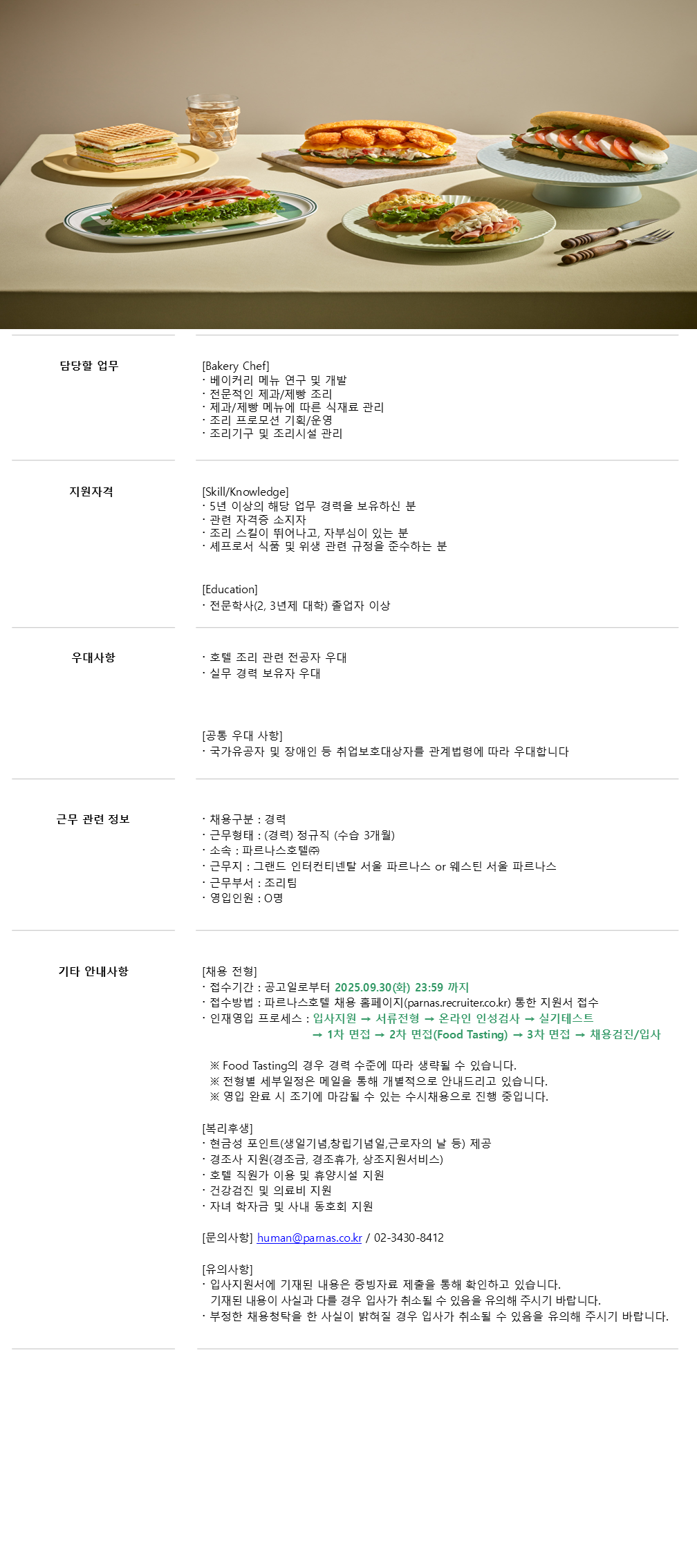 담당할 업무

[Bakery Chef]
· 베이커리 메뉴 연구 및 개발
· 전문적인 제과/제빵 조리
· 제과/제빵 메뉴에 따른 식재료 관리
· 조리 프로모션 기획/운영
· 조리기구 및 조리시설 관리

지원자격

[Skill/Knowledge]
· 5년 이상의 해당 업무 경력을 보유하신 분
· 관련 자격증 소지자
· 조리 스킬이 뛰어나고, 자부심이 있는 분
· 셰프로서 식품 및 위생 관련 규정을 준수하는 분

[Education]
· 전문학사(2, 3년제 대학) 졸업자 이상

우대사항

· 호텔 조리 관련 전공자 우대
· 실무 경력 보유자 우대

[공통 우대 사항]
· 국가유공자 및 장애인 등 취업보호대상자를 관계법령에 따라 우대합니다

근무 관련 정보

· 채용구분 : 경력
· 근무형태 : (경력) 정규직 (수습 3개월)
· 소속 : 파르나스호텔㈜
· 근무지 : 그랜드 인터컨티넨탈 서울 파르나스 or 웨스틴 서울 파르나스
· 근무부서 : 조리팀
· 영입인원 : O명

기타 안내사항

[채용 전형]
· 접수기간 : 공고일로부터 2025.09.30(화) 23:59 까지
· 접수방법 : 파르나스호텔 채용 홈페이지(parnas.recruiter.co.kr) 통한 지원서 접수
· 인재영입 프로세스 : 입사지원 → 서류전형 → 온라인 인성검사 → 실기테스트 → 1차 면접 → 2차 면접(Food Tasting) → 3차 면접 → 채용검진/입사

※ Food Tasting의 경우 경력 수준에 따라 생략될 수 있습니다.
※ 전형별 세부일정은 메일을 통해 개별적으로 안내드리고 있습니다.
※ 영입 완료 시 조기에 마감될 수 있는 수시채용으로 진행 중입니다.

[복리후생]
· 현금성 포인트(생일기념,창립기념일,근로자의 날 등) 제공
· 경조사 지원(경조금, 경조휴가, 상조지원서비스)
· 호텔 직원가 이용 및 휴양시설 지원
· 건강검진 및 의료비 지원
· 자녀 학자금 및 사내 동호회 지원

[문의사항] human@parnas.co.kr / 02-3430-8412

[유의사항]
· 입사지원서에 기재된 내용은 증빙자료 제출을 통해 확인하고 있습니다.
기재된 내용이 사실과 다를 경우 입사가 취소될 수 있음을 유의해 주시기 바랍니다.
· 부정한 채용청탁을 한 사실이 밝혀질 경우 입사가 취소될 수 있음을 유의해 주시기 바랍니다.